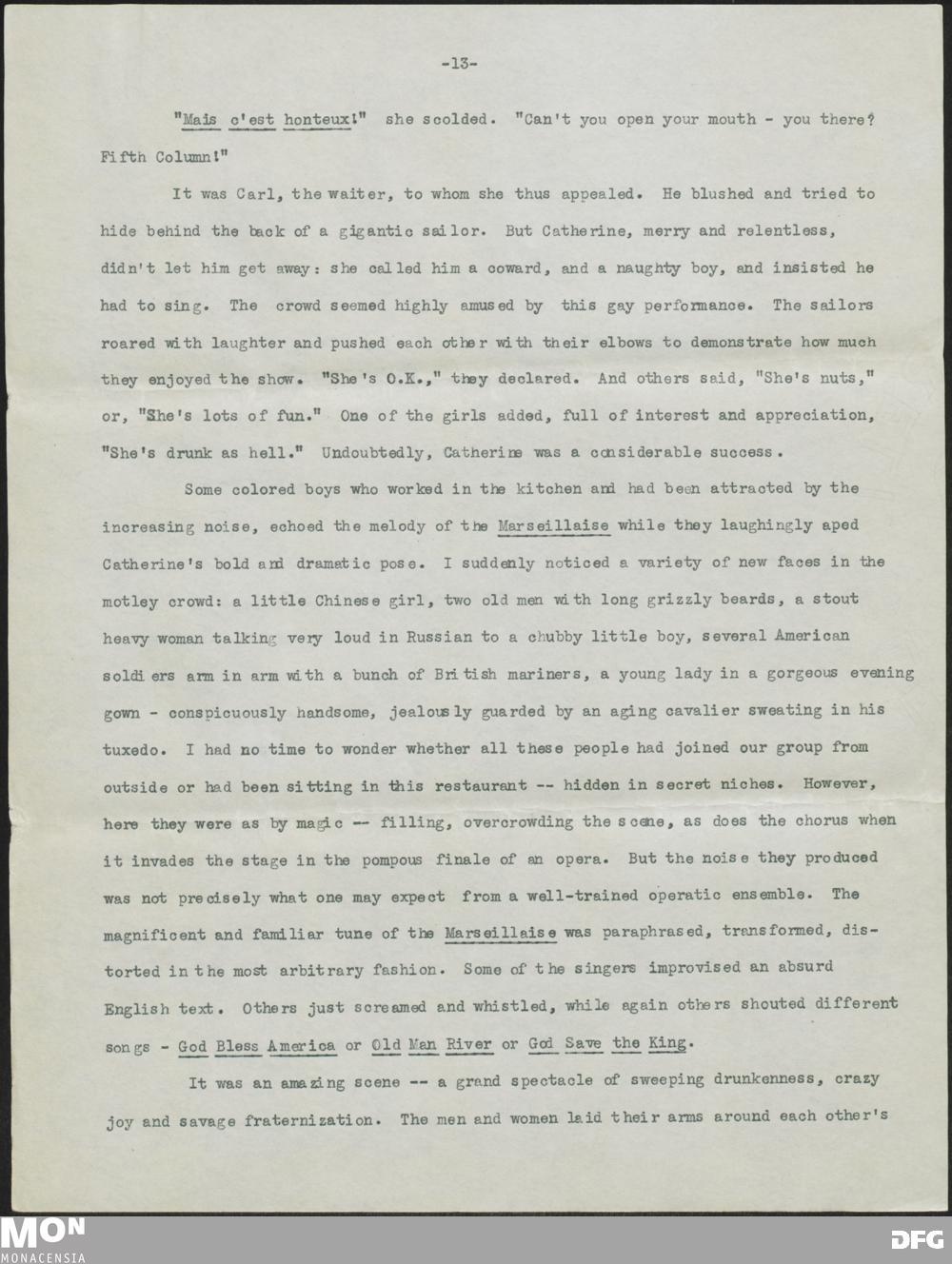 -13-

"Mais c'est honteux!" she scolded. "Can't you open your mouth - you there? Fifth Column!"

It was Carl, the waiter, to whom she thus appealed. He blushed and tried to hide behind the back of a gigantic sailor. But Catherine, merry and relentless, didn't let him get away: she called him a coward, and a naughty boy, and insisted he had to sing. The crowd seemed highly amused by this gay performance. The sailors roared with laughter and pushed each other with their elbows to demonstrate how much they enjoyed the show. "She's O.K.," they declared. And others said, "She's nuts," or, "She's lots of fun." One of the girls added, full of interest and appreciation, "She's drunk as hell." Undoubtedly, Catherine was a considerable success.

Some colored boys who worked in the kitchen and had been attracted by the increasing noise, echoed the melody of the Marseillaise while they laughingly aped Catherine's bold and dramatic pose. I suddenly noticed a variety of new faces in the motley crowd: a little Chinese girl, two old men with long grizzly beards, a stout heavy woman talking very loud in Russian to a chubby little boy, several American soldiers arm in arm with a bunch of British mariners, a young lady in a gorgeous evening gown - conspicuously handsome, jealously guarded by an aging cavalier sweating in his tuxedo. I had no time to wonder whether all these people had joined our group from outside or had been sitting in this restaurant -- hidden in secret niches. However, here they were as by magic -- filling, overcrowding the scene, as does the chorus when it invades the stage in the pompous finale of an opera. But the noise they produced was not precisely what one may expect from a well-trained operatic ensemble. The magnificent and familiar tune of the Marseillaise was paraphrased, transformed, distorted in the most arbitrary fashion. Some of the singers improvised an absurd English text. Others just screamed and whistled, while again others shouted different songs - God Bless America or Old Man River or God Save the King.

It was an amazing scene -- a grand spectacle of sweeping drunkenness, crazy joy and savage fraternization. The men and women laid their arms around each other's

MON MONACENSIA

DFG